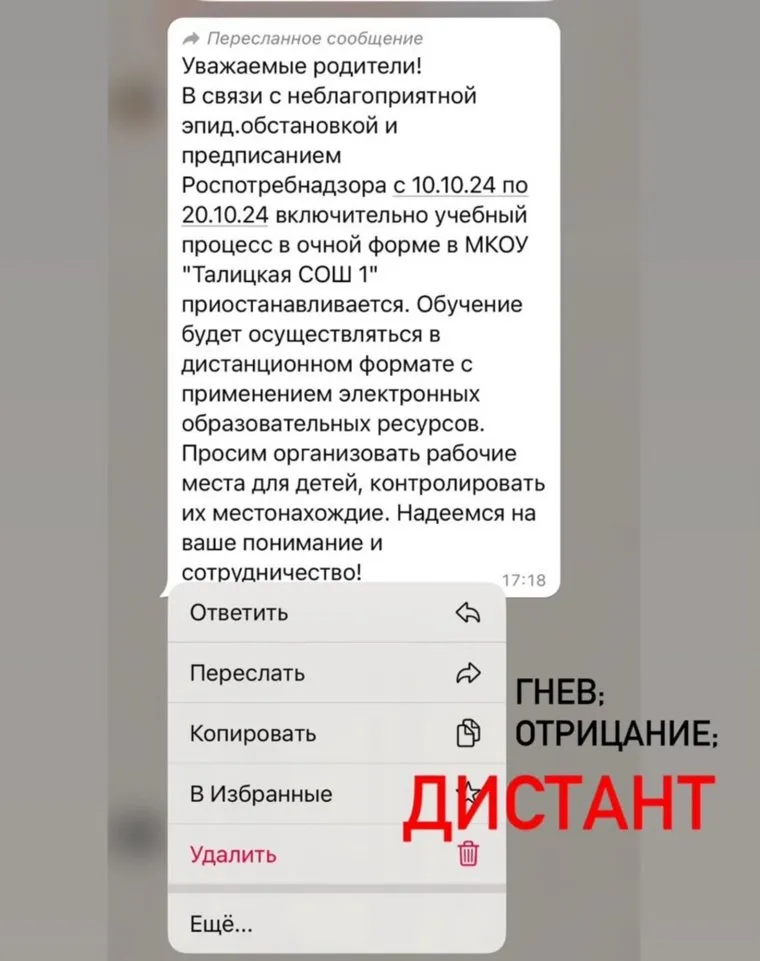 Пересланное сообщение
Уважаемые родители!
В связи с неблагоприятной эпид.обстановкой и предписанием Роспотребнадзора с 10.10.24 по 20.10.24 включительно учебный процесс в очной форме в МКОУ "Талицкая СОШ 1" приостанавливается. Обучение будет осуществляться в дистанционном формате с применением электронных образовательных ресурсов. Просим организовать рабочие места для детей, контролировать их местонахождие. Надеемся на ваше понимание и сотрудничество!
17:18

Ответить
Переслать
Копировать
В Избранные
Удалить
Ещё...

ГНЕВ:
ОТРИЦАНИЕ:
ДИСТАНТ